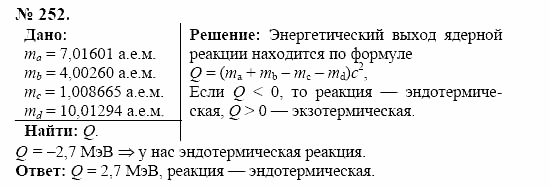 № 252.

Дано:
$m_a = 7{,}01601$ а.е.м.
$m_b = 4{,}00260$ а.е.м.
$m_c = 1{,}008665$ а.е.м.
$m_d = 10{,}01294$ а.е.м.
Найти: $Q$.

Решение: Энергетический выход ядерной реакции находится по формуле
$Q = (m_a + m_b - m_c - m_d)c^2$,
Если $Q < 0$, то реакция — эндотермическая, $Q > 0$ — экзотермическая.

$Q = -2{,}7$ МэВ $\Rightarrow$ у нас эндотермическая реакция.
Ответ: $Q = 2{,}7$ МэВ, реакция — эндотермическая.